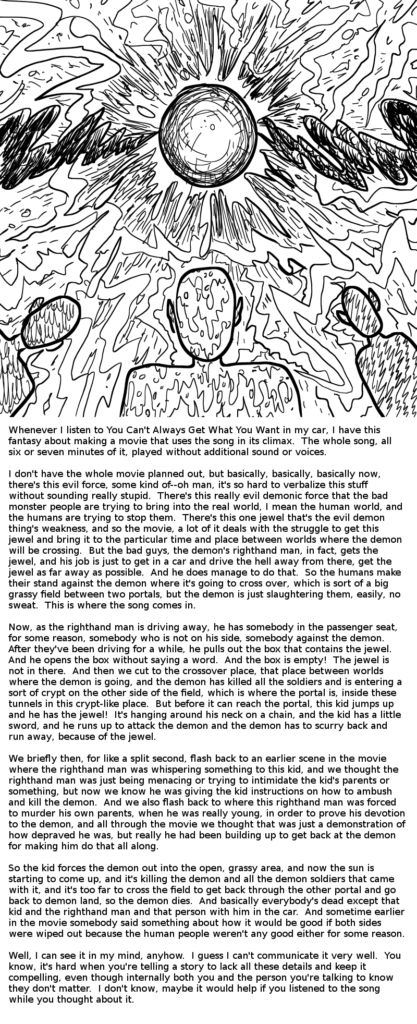 Whenever I listen to You Can't Always Get What You Want in my car, I have this fantasy about making a movie that uses the song in its climax. The whole song, all six or seven minutes of it, played without additional sound or voices.

I don't have the whole movie planned out, but basically, basically, basically now, there's this evil force, some kind of--oh man, it's so hard to verbalize this stuff without sounding really stupid. There's this really evil demonic force that the bad monster people are trying to bring into the real world, I mean the human world, and the humans are trying to stop them. There's this one jewel that's the evil demon thing's weakness, and so the movie, a lot of it deals with the struggle to get this jewel and bring it to the particular time and place between worlds where the demon will be crossing. But the bad guys, the demon's righthand man, in fact, gets the jewel, and his job is just to get in a car and drive the hell away from there, get the jewel as far away as possible. And he does manage to do that. So the humans make their stand against the demon where it's going to cross over, which is sort of a big grassy field between two portals, but the demon is just slaughtering them, easily, no sweat. This is where the song comes in.

Now, as the righthand man is driving away, he has somebody in the passenger seat, for some reason, somebody who is not on his side, somebody against the demon. After they've been driving for a while, he pulls out the box that contains the jewel. And he opens the box without saying a word. And the box is empty! The jewel is not in there. And then we cut to the crossover place, that place between worlds where the demon is going, and the demon has killed all the soldiers and is entering a sort of crypt on the other side of the field, which is where the portal is, inside these tunnels in this crypt-like place. But before it can reach the portal, this kid jumps up and he has the jewel! It's hanging around his neck on a chain, and the kid has a little sword, and he runs up to attack the demon and the demon has to scurry back and run away, because of the jewel.

We briefly then, for like a split second, flash back to an earlier scene in the movie where the righthand man was whispering something to this kid, and we thought the righthand man was just being menacing or trying to intimidate the kid's parents or something, but now we know he was giving the kid instructions on how to ambush and kill the demon. And we also flash back to where this righthand man was forced to murder his own parents, when he was really young, in order to prove his devotion to the demon, and all through the movie we thought that was just a demonstration of how depraved he was, but really he had been building up to get back at the demon for making him do that all along.

So the kid forces the demon out into the open, grassy area, and now the sun is starting to come up, and it's killing the demon and all the demon soldiers that came with it, and it's too far to cross the field to get back through the other portal and go back to demon land, so the demon dies. And basically everybody's dead except that kid and the righthand man and that person with him in the car. And sometime earlier in the movie somebody said something about how it would be good if both sides were wiped out because the human people weren't any good either for some reason.

Well, I can see it in my mind, anyhow. I guess I can't communicate it very well. You know, it's hard when you're telling a story to lack all these details and keep it compelling, even though internally both you and the person you're talking to know they don't matter. I don't know, maybe it would help if you listened to the song while you thought about it.